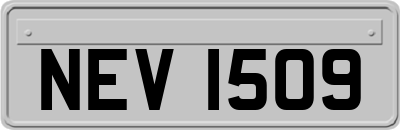 NEV 1509